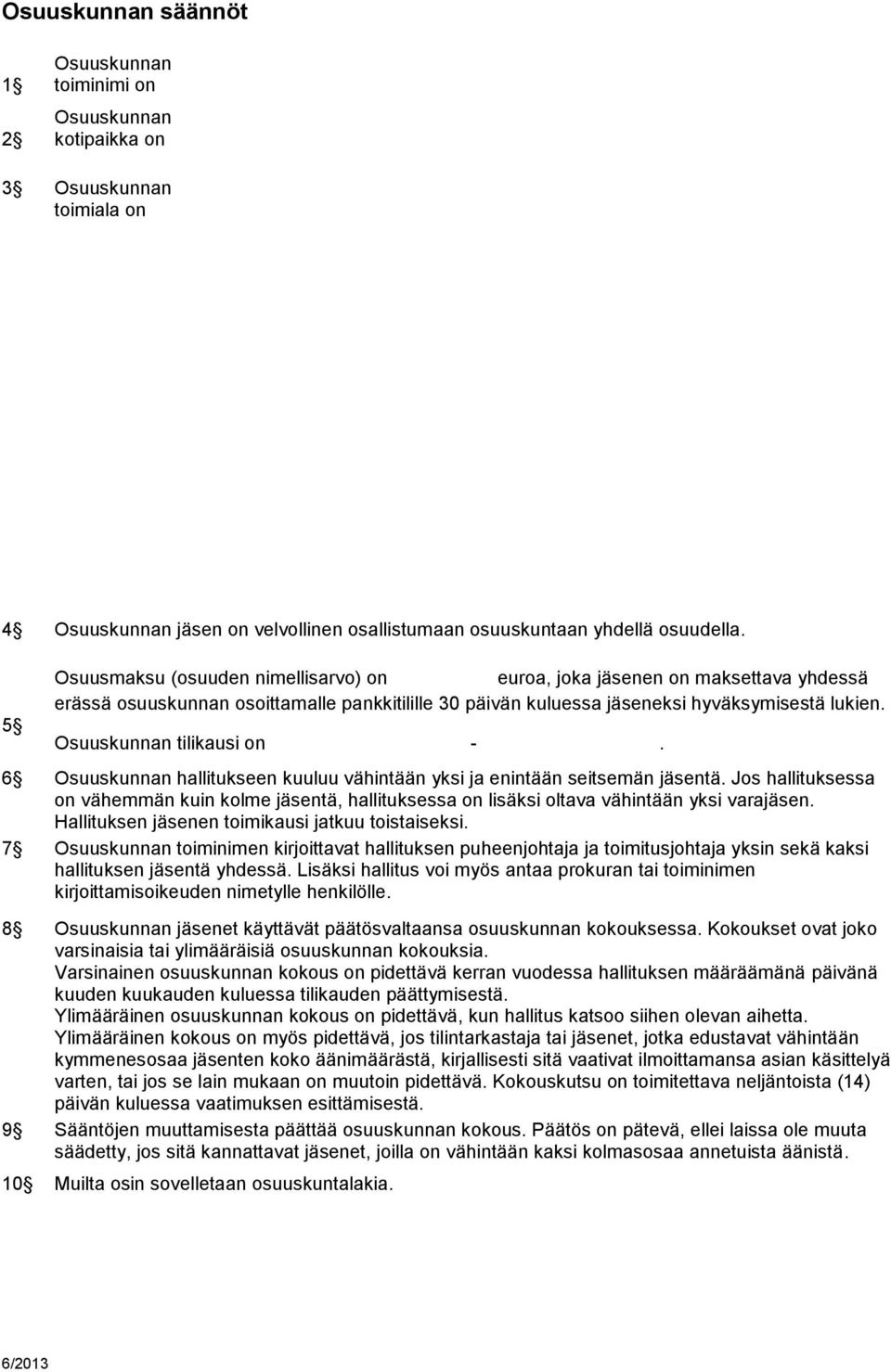 Osuuskunnan säännöt

1§ Osuuskunnan toiminimi on

2§ Osuuskunnan kotipaikka on

3§ Osuuskunnan toimiala on

4§ Osuuskunnan jäsen on velvollinen osallistumaan osuuskuntaan yhdellä osuudella.

5§ Osuusmaksu (osuuden nimellisarvo) on euroa, joka jäsenen on maksettava yhdessä erässä osuuskunnan osoittamalle pankkitilille 30 päivän kuluessa jäseneksi hyväksymisestä lukien.

Osuuskunnan tilikausi on - .

6§ Osuuskunnan hallitukseen kuuluu vähintään yksi ja enintään seitsemän jäsentä. Jos hallituksessa on vähemmän kuin kolme jäsentä, hallituksessa on lisäksi oltava vähintään yksi varajäsen. Hallituksen jäsenen toimikausi jatkuu toistaiseksi.

7§ Osuuskunnan toiminimen kirjoittavat hallituksen puheenjohtaja ja toimitusjohtaja yksin sekä kaksi hallituksen jäsentä yhdessä. Lisäksi hallitus voi myös antaa prokuran tai toiminimen kirjoittamisoikeuden nimetylle henkilölle.

8§ Osuuskunnan jäsenet käyttävät päätösvaltaansa osuuskunnan kokouksessa. Kokoukset ovat joko varsinaisia tai ylimääräisiä osuuskunnan kokouksia.
Varsinainen osuuskunnan kokous on pidettävä kerran vuodessa hallituksen määräämänä päivänä kuuden kuukauden kuluessa tilikauden päättymisestä.
Ylimääräinen osuuskunnan kokous on pidettävä, kun hallitus katsoo siihen olevan aihetta.
Ylimääräinen kokous on myös pidettävä, jos tilintarkastaja tai jäsenet, jotka edustavat vähintään kymmenesosaa jäsenten koko äänimäärästä, kirjallisesti sitä vaativat ilmoittamansa asian käsittelyä varten, tai jos se lain mukaan on muutoin pidettävä. Kokouskutsu on toimitettava neljäntoista (14) päivän kuluessa vaatimuksen esittämisestä.

9§ Sääntöjen muuttamisesta päättää osuuskunnan kokous. Päätös on pätevä, ellei laissa ole muuta säädetty, jos sitä kannattavat jäsenet, joilla on vähintään kaksi kolmasosaa annetuista äänistä.

10§ Muilta osin sovelletaan osuuskuntalakia.

6/2013